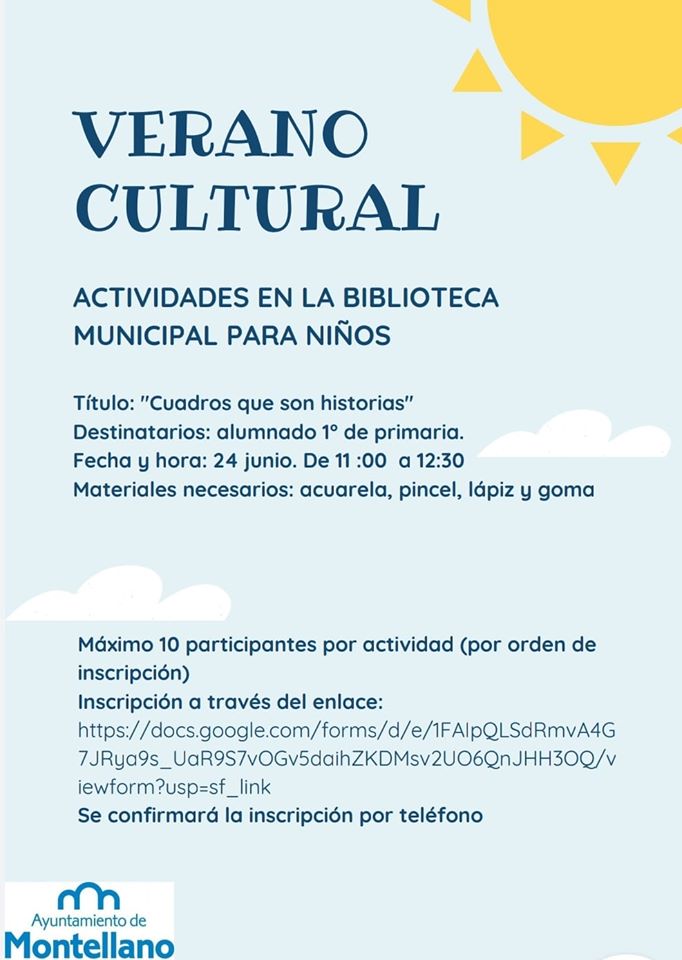 VERANO CULTURAL

ACTIVIDADES EN LA BIBLIOTECA MUNICIPAL PARA NIÑOS

Título: "Cuadros que son historias"
Destinatarios: alumnado 1º de primaria.
Fecha y hora: 24 junio. De 11 :00 a 12:30
Materiales necesarios: acuarela, pincel, lápiz y goma

Máximo 10 participantes por actividad (por orden de inscripción)
Inscripción a través del enlace:
https://docs.google.com/forms/d/e/1FAIpQLSdRmvA4G7JRya9s_UaR9S7vOGv5daihZKDMsv2UO6QnJHH3OQ/viewform?usp=sf_link
Se confirmará la inscripción por teléfono

Ayuntamiento de
Montellano